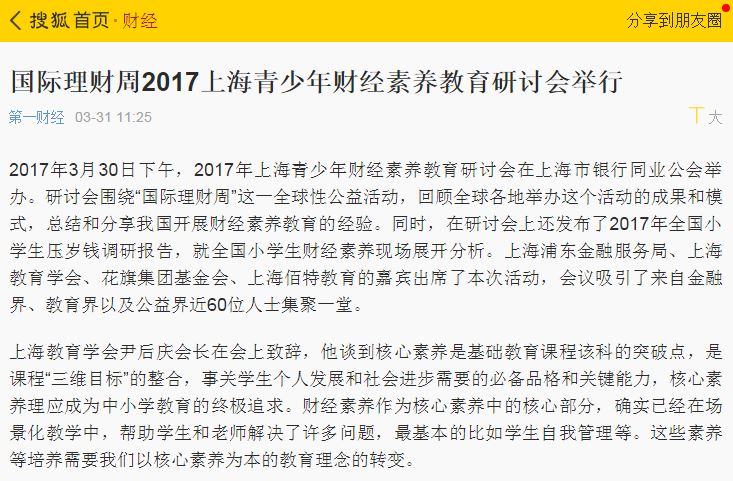 搜狐 首页 · 财经

分享到朋友圈

国际理财周2017上海青少年财经素养教育研讨会举行

第一财经 03-31 11:25

T 大

2017年3月30日下午，2017年上海青少年财经素养教育研讨会在上海市银行同业公会举办。研讨会围绕“国际理财周”这一全球性公益活动，回顾全球各地举办这个活动的成果和模式，总结和分享我国开展财经素养教育的经验。同时，在研讨会上还发布了2017年全国小学生压岁钱调研报告，就全国小学生财经素养现场展开分析。上海浦东金融服务局、上海教育学会、花旗集团基金会、上海佰特教育的嘉宾出席了本次活动，会议吸引了来自金融界、教育界以及公益界近60位人士集聚一堂。

上海教育学会尹后庆会长在会上致辞，他谈到核心素养是基础教育课程该科的突破点，是课程“三维目标”的整合，事关学生个人发展和社会进步需要的必备品格和关键能力，核心素养理应成为中小学教育的终极追求。财经素养作为核心素养中的核心部分，确实已经在场景化教学中，帮助学生和老师解决了许多问题，最基本的比如学生自我管理等。这些素养等培养需要我们以核心素养为本的教育理念的转变。